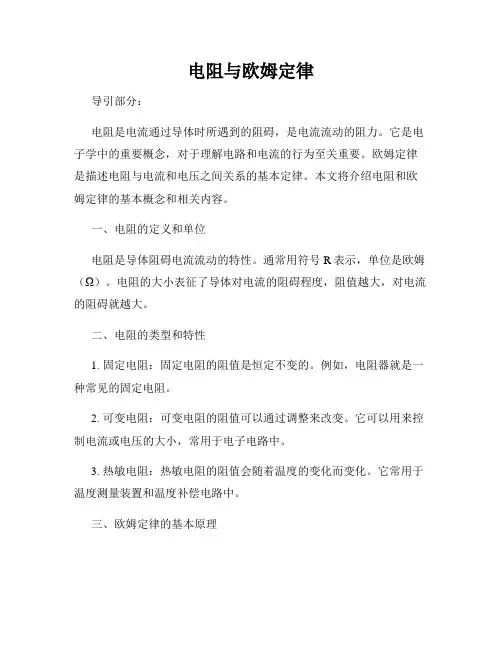 电阻与欧姆定律

导引部分：

电阻是电流通过导体时所遇到的阻碍，是电流流动的阻力。它是电子学中的重要概念，对于理解电路和电流的行为至关重要。欧姆定律是描述电阻与电流和电压之间关系的基本定律。本文将介绍电阻和欧姆定律的基本概念和相关内容。

一、电阻的定义和单位

电阻是导体阻碍电流流动的特性。通常用符号 R 表示，单位是欧姆（Ω）。电阻的大小表征了导体对电流的阻碍程度，阻值越大，对电流的阻碍就越大。

二、电阻的类型和特性

1. 固定电阻：固定电阻的阻值是恒定不变的。例如，电阻器就是一种常见的固定电阻。

2. 可变电阻：可变电阻的阻值可以通过调整来改变。它可以用来控制电流或电压的大小，常用于电子电路中。

3. 热敏电阻：热敏电阻的阻值会随着温度的变化而变化。它常用于温度测量装置和温度补偿电路中。

三、欧姆定律的基本原理